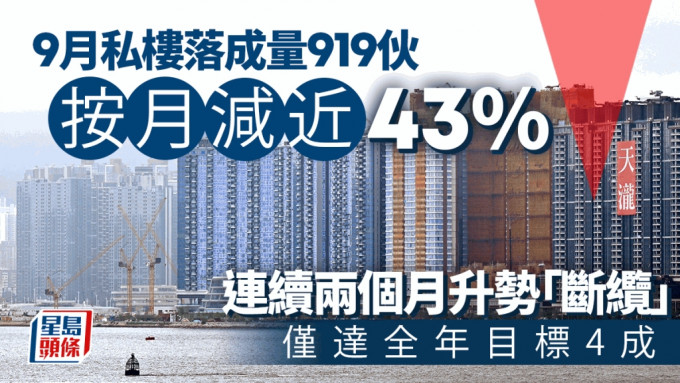 9月私樓落成量919伙

按月減近43%

天瀧

連續兩個月升勢「斷纜」

僅達全年目標4成

星島頭條